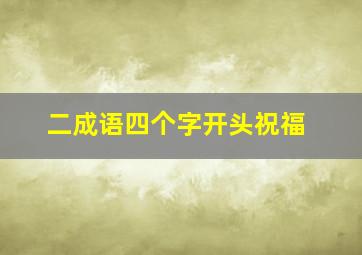 二成语四个字开头祝福